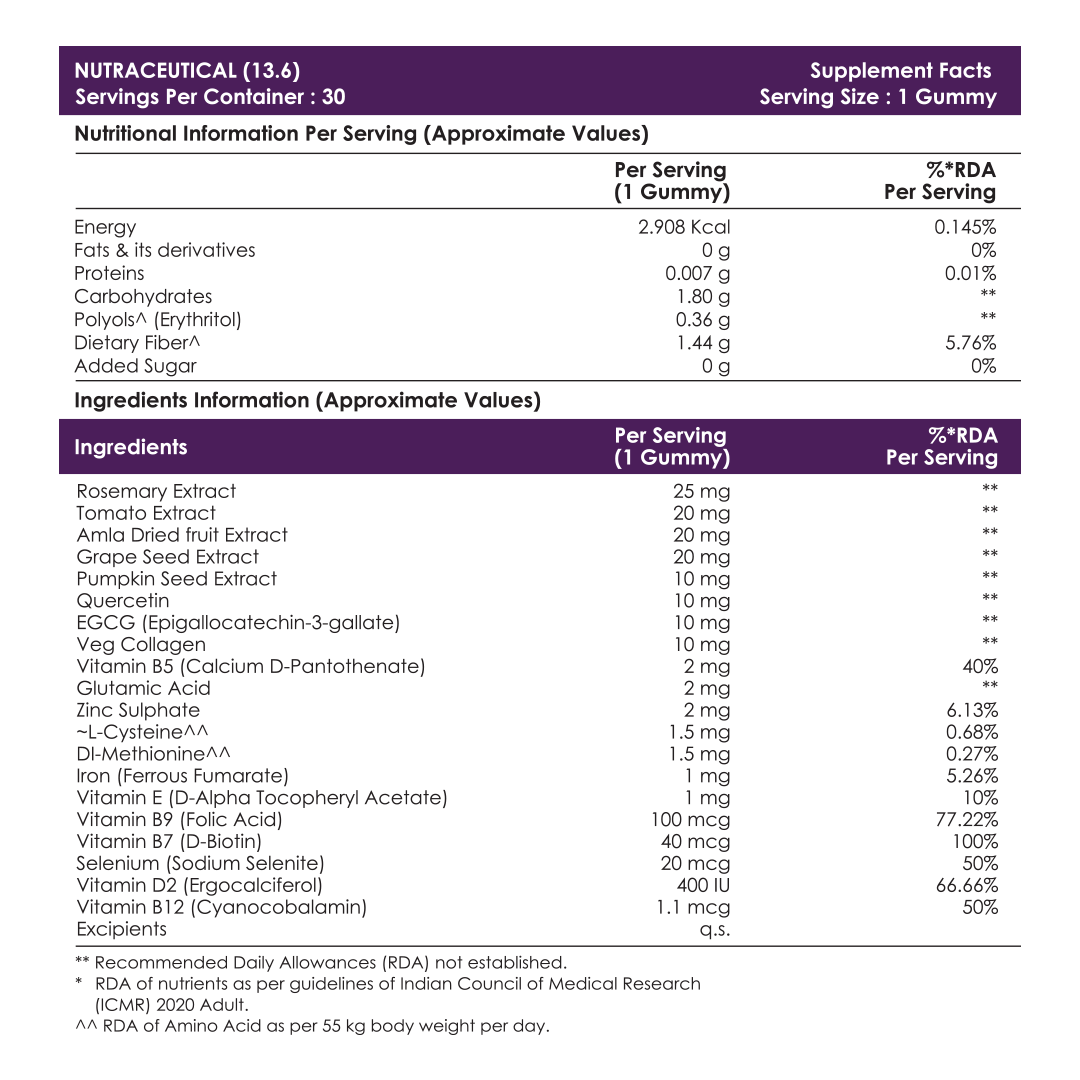 NUTRACEUTICAL (13.6)
Servings Per Container : 30

Supplement Facts
Serving Size : 1 Gummy

Nutritional Information Per Serving (Approximate Values)

| | Per Serving (1 Gummy) | %*RDA Per Serving |
|---|---|---|
| Energy | 2.908 Kcal | 0.145% |
| Fats & its derivatives | 0 g | 0% |
| Proteins | 0.007 g | 0.01% |
| Carbohydrates | 1.80 g | ** |
| Polyols^ (Erythritol) | 0.36 g | ** |
| Dietary Fiber^ | 1.44 g | 5.76% |
| Added Sugar | 0 g | 0% |

Ingredients Information (Approximate Values)

| Ingredients | Per Serving (1 Gummy) | %*RDA Per Serving |
|---|---|---|
| Rosemary Extract | 25 mg | ** |
| Tomato Extract | 20 mg | ** |
| Amla Dried fruit Extract | 20 mg | ** |
| Grape Seed Extract | 20 mg | ** |
| Pumpkin Seed Extract | 10 mg | ** |
| Quercetin | 10 mg | ** |
| EGCG (Epigallocatechin-3-gallate) | 10 mg | ** |
| Veg Collagen | 10 mg | ** |
| Vitamin B5 (Calcium D-Pantothenate) | 2 mg | 40% |
| Glutamic Acid | 2 mg | ** |
| Zinc Sulphate | 2 mg | 6.13% |
| ~L-Cysteine^^ | 1.5 mg | 0.68% |
| Dl-Methionine^^ | 1.5 mg | 0.27% |
| Iron (Ferrous Fumarate) | 1 mg | 5.26% |
| Vitamin E (D-Alpha Tocopheryl Acetate) | 1 mg | 10% |
| Vitamin B9 (Folic Acid) | 100 mcg | 77.22% |
| Vitamin B7 (D-Biotin) | 40 mcg | 100% |
| Selenium (Sodium Selenite) | 20 mcg | 50% |
| Vitamin D2 (Ergocalciferol) | 400 IU | 66.66% |
| Vitamin B12 (Cyanocobalamin) | 1.1 mcg | 50% |
| Excipients | q.s. | |

** Recommended Daily Allowances (RDA) not established.
* RDA of nutrients as per guidelines of Indian Council of Medical Research (ICMR) 2020 Adult.
^^ RDA of Amino Acid as per 55 kg body weight per day.